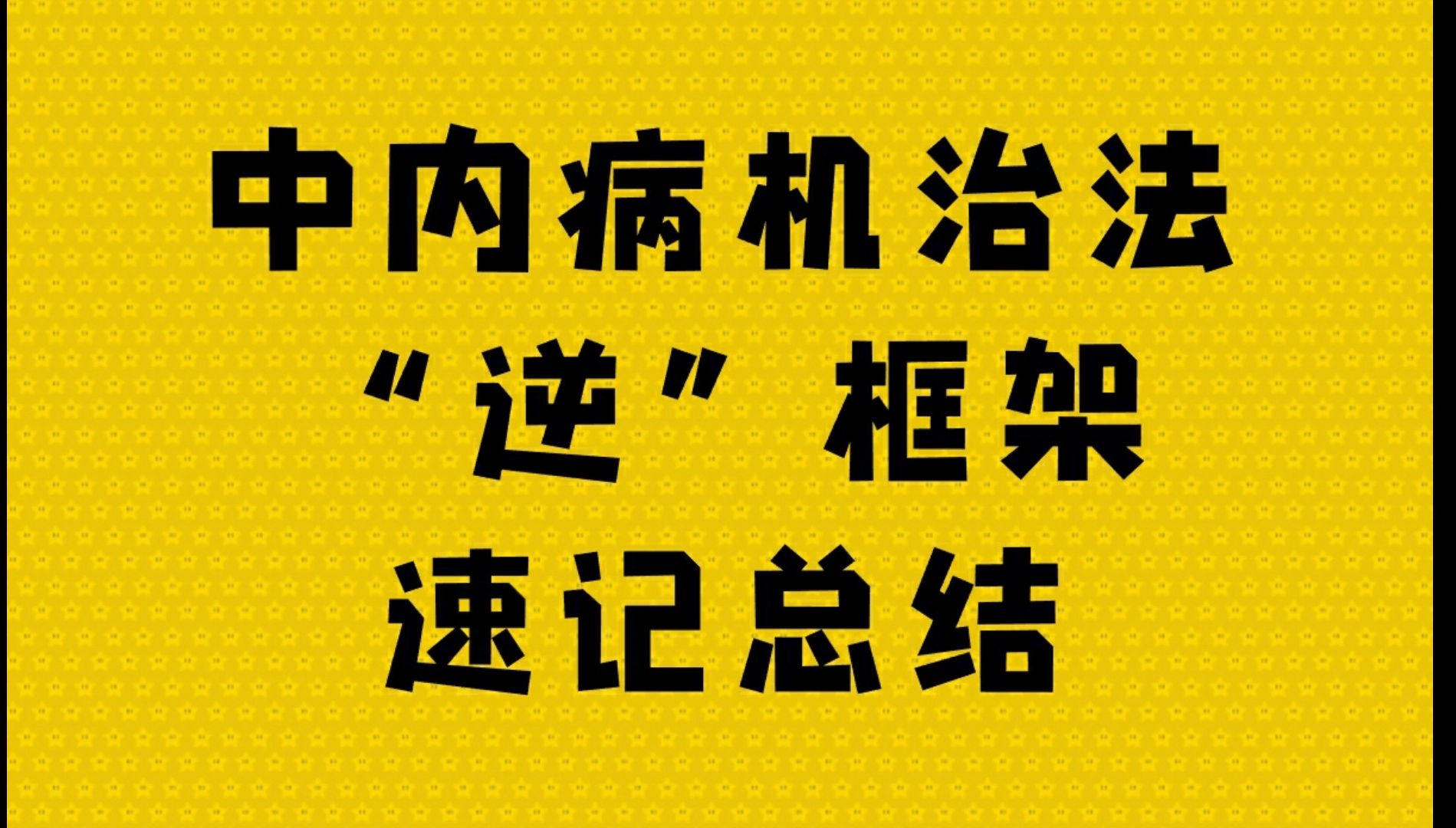 中内病机治法
“逆”框架
速记总结